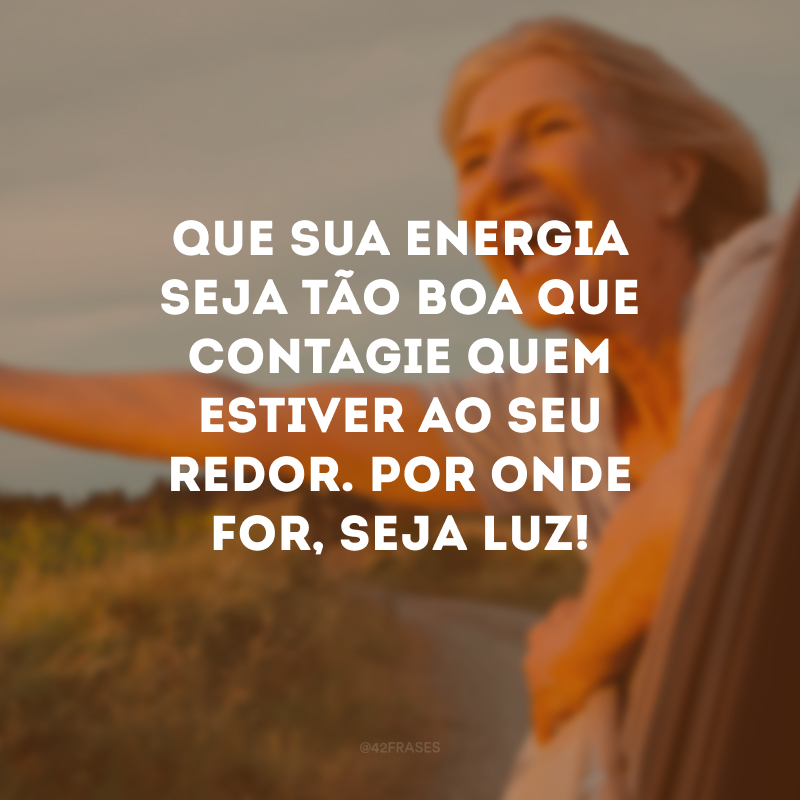 QUE SUA ENERGIA SEJA TÃO BOA QUE CONTAGIE QUEM ESTIVER AO SEU REDOR. POR ONDE FOR, SEJA LUZ!

@42FRASES